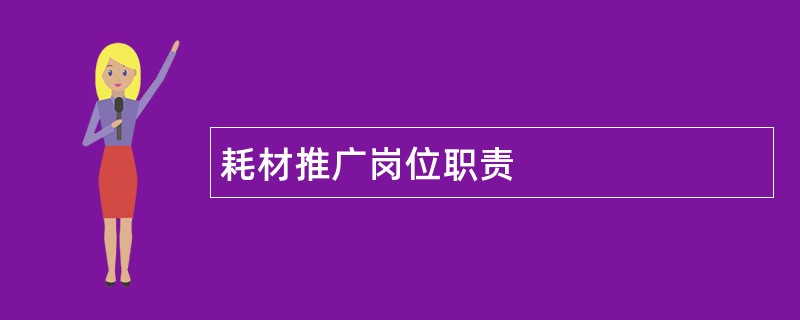 耗材推广岗位职责